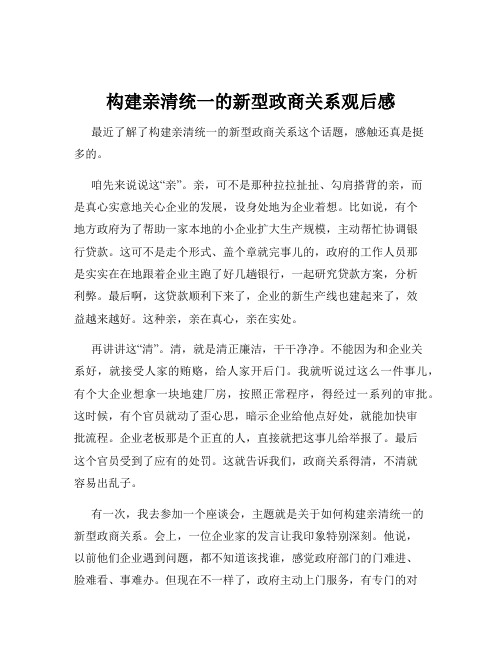 构建亲清统一的新型政商关系观后感

最近了解了构建亲清统一的新型政商关系这个话题，感触还真是挺多的。

咱先来说说这“亲”。亲，可不是那种拉拉扯扯、勾肩搭背的亲，而是真心实意地关心企业的发展，设身处地为企业着想。比如说，有个地方政府为了帮助一家本地的小企业扩大生产规模，主动帮忙协调银行贷款。这可不是走个形式、盖个章就完事儿的，政府的工作人员那是实实在在地跟着企业主跑了好几趟银行，一起研究贷款方案，分析利弊。最后啊，这贷款顺利下来了，企业的新生产线也建起来了，效益越来越好。这种亲，亲在真心，亲在实处。

再讲讲这“清”。清，就是清正廉洁，干干净净。不能因为和企业关系好，就接受人家的贿赂，给人家开后门。我就听说过这么一件事儿，有个大企业想拿一块地建厂房，按照正常程序，得经过一系列的审批。这时候，有个官员就动了歪心思，暗示企业给他点好处，就能加快审批流程。企业老板那是个正直的人，直接就把这事儿给举报了。最后这个官员受到了应有的处罚。这就告诉我们，政商关系得清，不清就容易出乱子。

有一次，我去参加一个座谈会，主题就是关于如何构建亲清统一的新型政商关系。会上，一位企业家的发言让我印象特别深刻。他说，以前他们企业遇到问题，都不知道该找谁，感觉政府部门的门难进、脸难看、事难办。但现在不一样了，政府主动上门服务，有专门的对